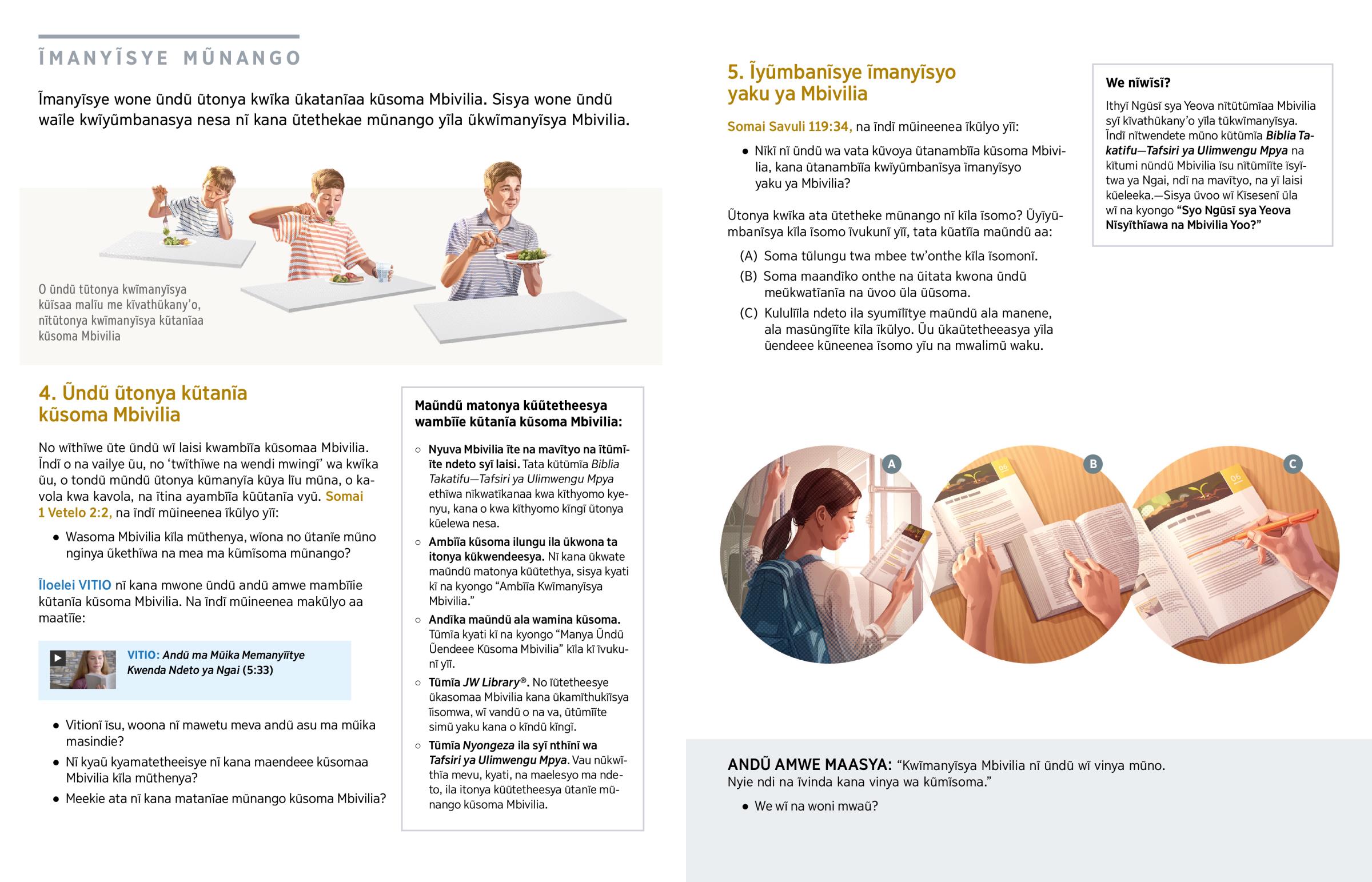 ĨMANYĨSYE MŨNANGO

Ĩmanyĩsye wone ũndũ ũtonya kwĩka ũkatanĩaa kũsoma Mbivilia. Sisya wone ũndũ waĩle kwĩyũmbanasya nesa nĩ kana ũtethekae mũnango yĩla ũkwĩmanyĩsya Mbivilia.

O ũndũ tũtonya kwĩmanyĩsya kũĩsaa malĩu me kĩvathũkany'o, nĩtũtonya kwĩmanyĩsya kũtanĩaa kũsoma Mbivilia

4. Ũndũ ũtonya kũtanĩa kũsoma Mbivilia

No wĩthĩwe ũte ũndũ wĩ laisi kwambĩĩa kũsomaa Mbivilia. Ĩndĩ o na vailye ũu, no 'twĩthĩwe na wendi mwingĩ' wa kwĩka ũu, o tondũ mũndũ ũtonya kũmanyĩa kũya lĩu mũna, o kavola kwa kavola, na ĩtina ayambĩĩa kũũtanĩa vyũ. Somai 1 Vetelo 2:2, na ĩndĩ mũineenea ĩkũlyo yĩĩ:

• Wasoma Mbivilia kĩla mũthenya, wĩona no ũtanĩe mũno nginya ũkethĩwa na mea ma kũmĩsoma mũnango?

Ĩloelei VITIO nĩ kana mwone ũndũ andũ amwe mambĩĩie kũtanĩa kũsoma Mbivilia. Na ĩndĩ mũineenea makũlyo aa maatĩĩe:

VITIO: Andũ ma Mũika Memanyĩĩtye Kwenda Ndeto ya Ngai (5:33)

• Vitionĩ ĩsu, woona nĩ mawetu meva andũ asu ma mũika masindie?
• Nĩ kyaũ kyamatetheeisye nĩ kana maendeee kũsomaa Mbivilia kĩla mũthenya?
• Meekie ata nĩ kana matanĩae mũnango kũsoma Mbivilia?

Maũndũ matonya kũũtetheesya wambĩĩe kũtanĩa kũsoma Mbivilia:

○ Nyuva Mbivilia ĩte na mavĩtyo na ĩtũmĩĩte ndeto syĩ laisi. Tata kũtũmĩa Biblia Takatifu—Tafsiri ya Ulimwengu Mpya ethĩwa nĩkwatĩkanaa kwa kĩthyomo kyenyu, kana o kwa kĩthyomo kĩngĩ ũtonya kũelewa nesa.
○ Ambĩĩa kũsoma ilungu ila ũkwona ta itonya kũkwendeesya. Nĩ kana ũkwate maũndũ matonya kũũtethya, sisya kyati kĩ na kyongo "Ambĩĩa Kwĩmanyĩsya Mbivilia."
○ Andĩka maũndũ ala wamina kũsoma. Tũmĩa kyati kĩ na kyongo "Manya Ũndũ Ũendeee Kũsoma Mbivilia" kĩla kĩ ĩvukunĩ yĩĩ.
○ Tũmĩa JW Library®. No ĩũtetheesye ũkasomaa Mbivilia kana ũkamĩthukĩĩsya ĩisomwa, wĩ vandũ o na va, ũtũmĩĩte simũ yaku kana o kĩndũ kĩngĩ.
○ Tũmĩa Nyongeza ila syĩ nthĩnĩ wa Tafsiri ya Ulimwengu Mpya. Vau nũkwĩthĩa mevu, kyati, na maelesyo ma ndeto, ila itonya kũũtetheesya ũtanĩe mũnango kũsoma Mbivilia.

5. Ĩyũmbanĩsye ĩmanyĩsyo yaku ya Mbivilia

Somai Savuli 119:34, na ĩndĩ mũineenea ĩkũlyo yĩĩ:

• Nĩkĩ nĩ ũndũ wa vata kũvoya ũtanambĩĩa kũsoma Mbivilia, kana ũtanambĩĩa kwĩyũmbanĩsya ĩmanyĩsyo yaku ya Mbivilia?

Ũtonya kwĩka ata ũtetheke mũnango nĩ kĩla ĩsomo? Ũyĩyũmbanĩsya kĩla ĩsomo ĩvukunĩ yĩĩ, tata kũatĩĩa maũndũ aa:

(A) Soma tũlungu twa mbee tw'onthe kĩla ĩsomonĩ.
(B) Soma maandĩko onthe na ũitata kwona ũndũ meũkwatĩanĩa na ũvoo ũla ũũsoma.
(C) Kululĩĩla ndeto ila syumĩlĩtye maũndũ ala manene, ala masũngĩĩte kĩla ĩkũlyo. Ũu ũkaũtetheeasya yĩla ũendeee kũneenea ĩsomo yĩu na mwalimũ waku.

We nĩwĩsĩ?

Ithyĩ Ngũsĩ sya Yeova nĩtũtũmĩaa Mbivilia syĩ kĩvathũkany'o yĩla tũkwĩmanyĩsya. Ĩndĩ nĩtwendete mũno kũtũmĩa Biblia Takatifu—Tafsiri ya Ulimwengu Mpya na kĩtumi nũndũ Mbivilia ĩsu nĩtũmĩĩte ĩsyĩtwa ya Ngai, ndĩ na mavĩtyo, na yĩ laisi kũeleeka.—Sisya ũvoo wĩ Kĩsesenĩ ũla wĩ na kyongo "Syo Ngũsĩ sya Yeova Nĩsyĩthĩawa na Mbivilia Yoo?"

A B C

ANDŨ AMWE MAASYA: "Kwĩmanyĩsya Mbivilia nĩ ũndũ wĩ vinya mũno. Nyie ndi na ĩvinda kana vinya wa kũmĩsoma."

• We wĩ na woni mwaũ?